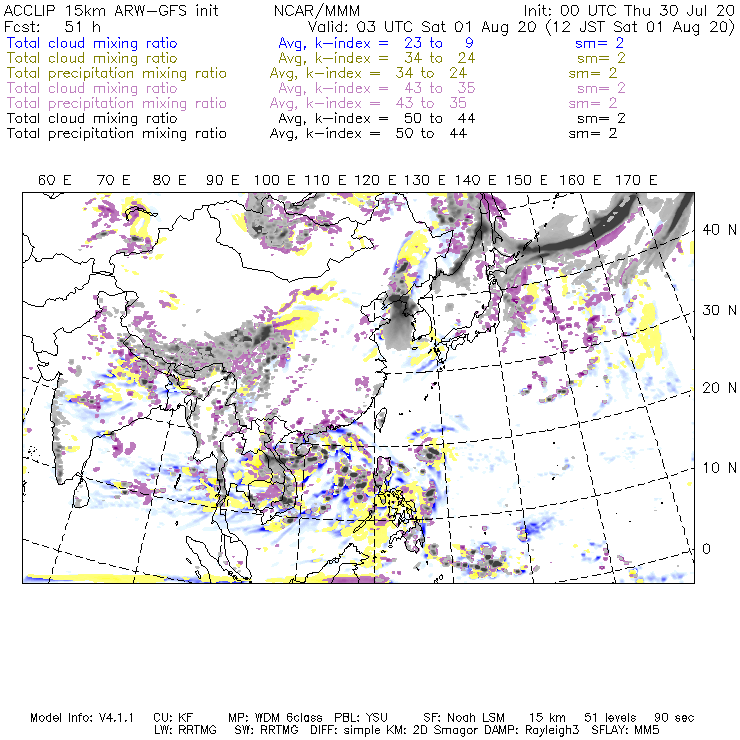 ACCLIP 15km ARW-GFS init NCAR/MMM Init: 00 UTC Thu 30 Jul 20
Fcst: 51 h Valid: 03 UTC Sat 01 Aug 20 (12 JST Sat 01 Aug 20)
Total cloud mixing ratio Avg, k-index = 23 to 9 sm= 2
Total cloud mixing ratio Avg, k-index = 34 to 24 sm= 2
Total precipitation mixing ratio Avg, k-index = 34 to 24 sm= 2
Total cloud mixing ratio Avg, k-index = 43 to 35 sm= 2
Total precipitation mixing ratio Avg, k-index = 43 to 35 sm= 2
Total cloud mixing ratio Avg, k-index = 50 to 44 sm= 2
Total precipitation mixing ratio Avg, k-index = 50 to 44 sm= 2

60 E 70 E 80 E 90 E 100 E 110 E 120 E 130 E 140 E 150 E 160 E 170 E

40 N
30 N
20 N
10 N
0

Model Info: V4.1.1 CU: KF MP: WDM 6class PBL: YSU SF: Noah LSM 15 km 51 levels 90 sec
LW: RRTMG SW: RRTMG DIFF: simple KM: 2D Smagor DAMP: Rayleigh3 SFLAY: MM5